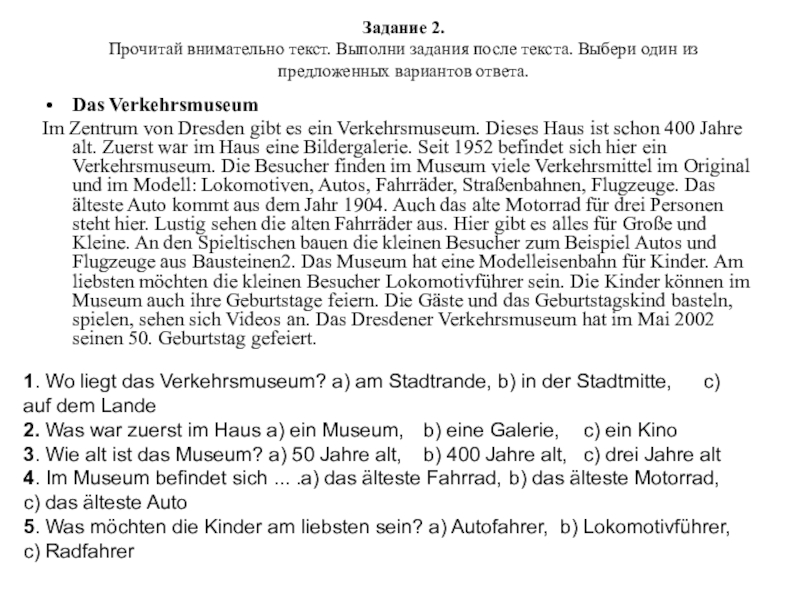 Задание 2.
Прочитай внимательно текст. Выполни задания после текста. Выбери один из предложенных вариантов ответа.

• Das Verkehrsmuseum
Im Zentrum von Dresden gibt es ein Verkehrsmuseum. Dieses Haus ist schon 400 Jahre alt. Zuerst war im Haus eine Bildergalerie. Seit 1952 befindet sich hier ein Verkehrsmuseum. Die Besucher finden im Museum viele Verkehrsmittel im Original und im Modell: Lokomotiven, Autos, Fahrräder, Straßenbahnen, Flugzeuge. Das älteste Auto kommt aus dem Jahr 1904. Auch das alte Motorrad für drei Personen steht hier. Lustig sehen die alten Fahrräder aus. Hier gibt es alles für Große und Kleine. An den Spieltischen bauen die kleinen Besucher zum Beispiel Autos und Flugzeuge aus Bausteinen2. Das Museum hat eine Modelleisenbahn für Kinder. Am liebsten möchten die kleinen Besucher Lokomotivführer sein. Die Kinder können im Museum auch ihre Geburtstage feiern. Die Gäste und das Geburtstagskind basteln, spielen, sehen sich Videos an. Das Dresdener Verkehrsmuseum hat im Mai 2002 seinen 50. Geburtstag gefeiert.

1. Wo liegt das Verkehrsmuseum? a) am Stadtrande, b) in der Stadtmitte, c) auf dem Lande
2. Was war zuerst im Haus a) ein Museum, b) eine Galerie, c) ein Kino
3. Wie alt ist das Museum? a) 50 Jahre alt, b) 400 Jahre alt, c) drei Jahre alt
4. Im Museum befindet sich ... .a) das älteste Fahrrad, b) das älteste Motorrad, c) das älteste Auto
5. Was möchten die Kinder am liebsten sein? a) Autofahrer, b) Lokomotivführer, c) Radfahrer